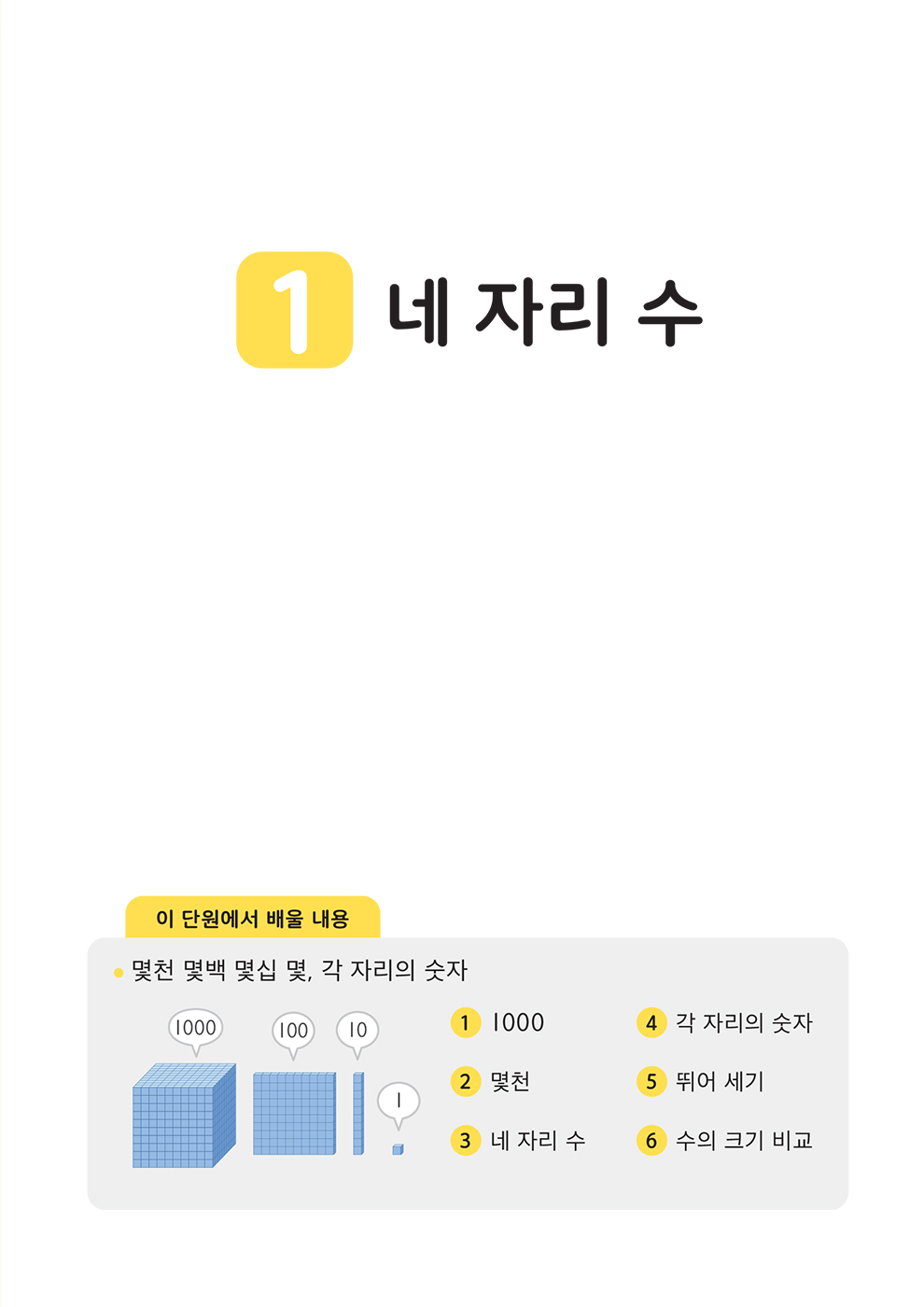 1 네 자리 수

이 단원에서 배울 내용

• 몇천 몇백 몇십 몇, 각 자리의 숫자

1000 100 10 1

1 1000
2 몇천
3 네 자리 수

4 각 자리의 숫자
5 뛰어 세기
6 수의 크기 비교